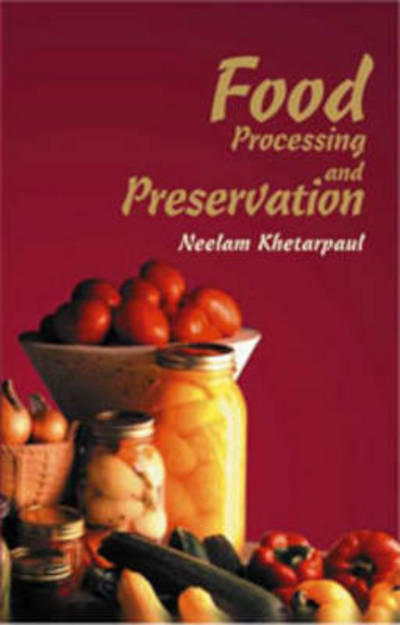 Food
Processing
and
Preservation

Neelam Khetarpaul